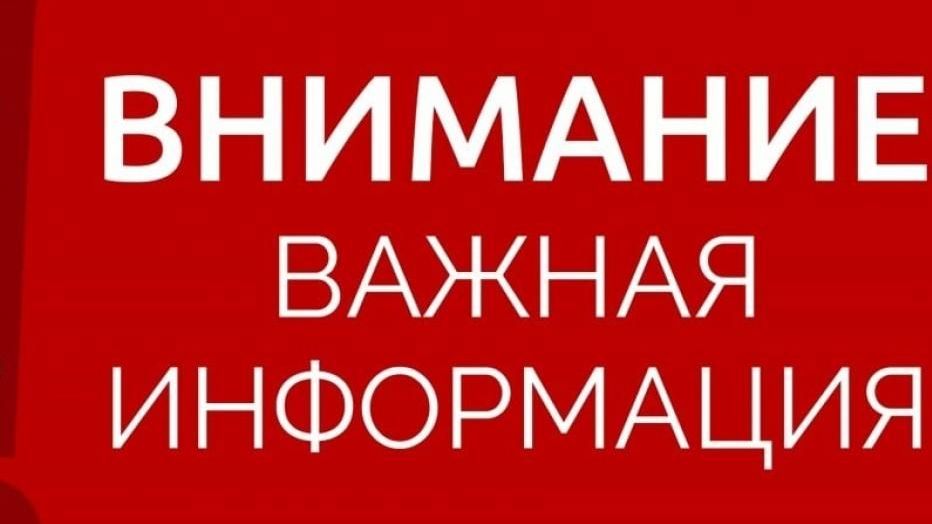 ВНИМАНИЕ
ВАЖНАЯ
ИНФОРМАЦИЯ